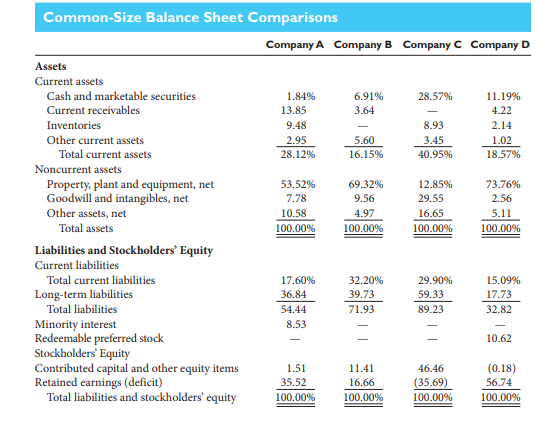 Common-Size Balance Sheet Comparisons

| | Company A | Company B | Company C | Company D |
|---|---|---|---|---|
| **Assets** | | | | |
| Current assets | | | | |
| Cash and marketable securities | 1.84% | 6.91% | 28.57% | 11.19% |
| Current receivables | 13.85 | 3.64 | — | 4.22 |
| Inventories | 9.48 | — | 8.93 | 2.14 |
| Other current assets | 2.95 | 5.60 | 3.45 | 1.02 |
| Total current assets | 28.12% | 16.15% | 40.95% | 18.57% |
| Noncurrent assets | | | | |
| Property, plant and equipment, net | 53.52% | 69.32% | 12.85% | 73.76% |
| Goodwill and intangibles, net | 7.78 | 9.56 | 29.55 | 2.56 |
| Other assets, net | 10.58 | 4.97 | 16.65 | 5.11 |
| Total assets | 100.00% | 100.00% | 100.00% | 100.00% |
| **Liabilities and Stockholders' Equity** | | | | |
| Current liabilities | | | | |
| Total current liabilities | 17.60% | 32.20% | 29.90% | 15.09% |
| Long-term liabilities | 36.84 | 39.73 | 59.33 | 17.73 |
| Total liabilities | 54.44 | 71.93 | 89.23 | 32.82 |
| Minority interest | 8.53 | — | — | — |
| Redeemable preferred stock | — | — | — | 10.62 |
| Stockholders' Equity | | | | |
| Contributed capital and other equity items | 1.51 | 11.41 | 46.46 | (0.18) |
| Retained earnings (deficit) | 35.52 | 16.66 | (35.69) | 56.74 |
| Total liabilities and stockholders' equity | 100.00% | 100.00% | 100.00% | 100.00% |